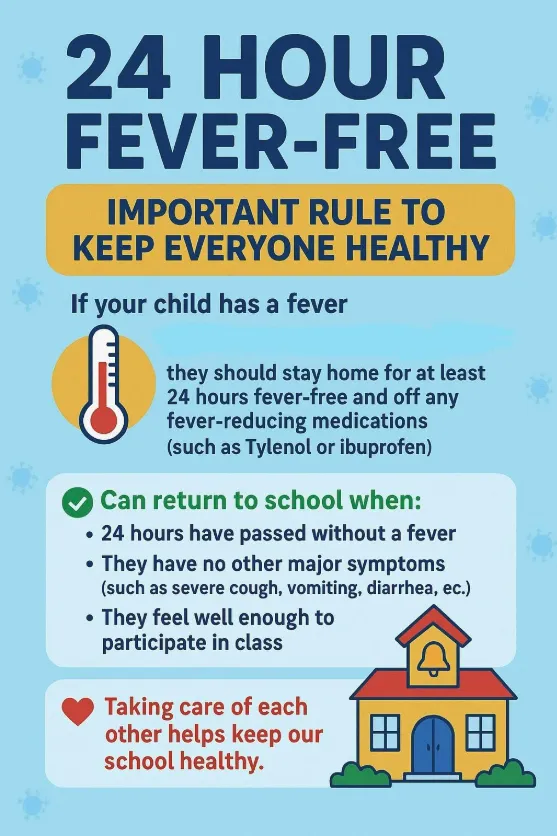 24 HOUR
FEVER-FREE

IMPORTANT RULE TO
KEEP EVERYONE HEALTHY

If your child has a fever

they should stay home for at least 24 hours fever-free and off any fever-reducing medications (such as Tylenol or ibuprofen)

Can return to school when:

• 24 hours have passed without a fever
• They have no other major symptoms (such as severe cough, vomiting, diarrhea, ec.)
• They feel well enough to participate in class

Taking care of each other helps keep our school healthy.